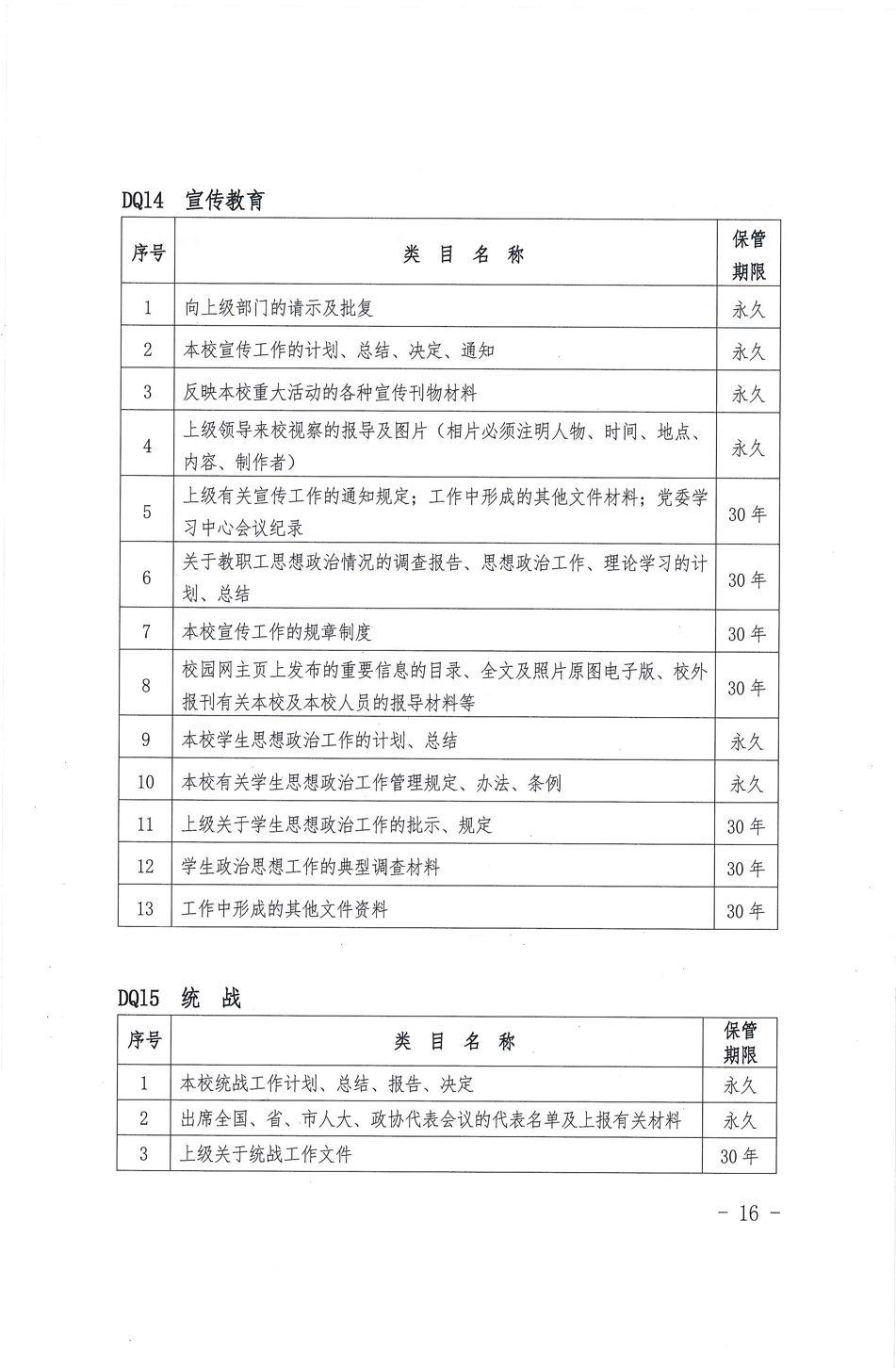 DQ14 宣传教育

| 序号 | 类 目 名 称 | 保管期限 |
|---|---|---|
| 1 | 向上级部门的请示及批复 | 永久 |
| 2 | 本校宣传工作的计划、总结、决定、通知 | 永久 |
| 3 | 反映本校重大活动的各种宣传刊物材料 | 永久 |
| 4 | 上级领导来校视察的报导及图片（相片必须注明人物、时间、地点、内容、制作者） | 永久 |
| 5 | 上级有关宣传工作的通知规定；工作中形成的其他文件材料；党委学习中心会议纪录 | 30年 |
| 6 | 关于教职工思想政治情况的调查报告、思想政治工作、理论学习的计划、总结 | 30年 |
| 7 | 本校宣传工作的规章制度 | 30年 |
| 8 | 校园网主页上发布的重要信息的目录、全文及照片原图电子版、校外报刊有关本校及本校人员的报导材料等 | 30年 |
| 9 | 本校学生思想政治工作的计划、总结 | 永久 |
| 10 | 本校有关学生思想政治工作管理规定、办法、条例 | 永久 |
| 11 | 上级关于学生思想政治工作的批示、规定 | 30年 |
| 12 | 学生政治思想工作的典型调查材料 | 30年 |
| 13 | 工作中形成的其他文件资料 | 30年 |

DQ15 统 战

| 序号 | 类 目 名 称 | 保管期限 |
|---|---|---|
| 1 | 本校统战工作计划、总结、报告、决定 | 永久 |
| 2 | 出席全国、省、市人大、政协代表会议的代表名单及上报有关材料 | 永久 |
| 3 | 上级关于统战工作文件 | 30年 |

- 16 -